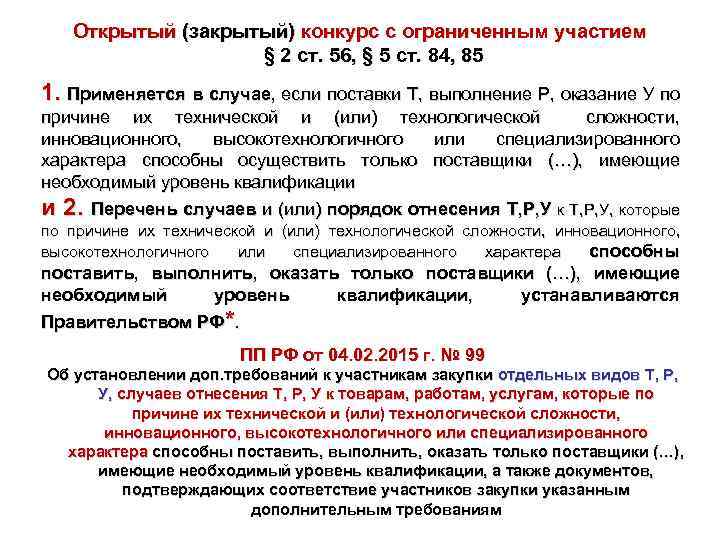 Открытый (закрытый) конкурс с ограниченным участием
§ 2 ст. 56, § 5 ст. 84, 85

1. Применяется в случае, если поставки Т, выполнение Р, оказание У по причине их технической и (или) технологической сложности, инновационного, высокотехнологичного или специализированного характера способны осуществить только поставщики (…), имеющие необходимый уровень квалификации

и 2. Перечень случаев и (или) порядок отнесения Т,Р,У к Т,Р,У, которые по причине их технической и (или) технологической сложности, инновационного, высокотехнологичного или специализированного характера способны поставить, выполнить, оказать только поставщики (…), имеющие необходимый уровень квалификации, устанавливаются Правительством РФ*.

ПП РФ от 04.02.2015 г. № 99
Об установлении доп.требований к участникам закупки отдельных видов Т, Р, У, случаев отнесения Т, Р, У к товарам, работам, услугам, которые по причине их технической и (или) технологической сложности, инновационного, высокотехнологичного или специализированного характера способны поставить, выполнить, оказать только поставщики (…), имеющие необходимый уровень квалификации, а также документов, подтверждающих соответствие участников закупки указанным дополнительным требованиям